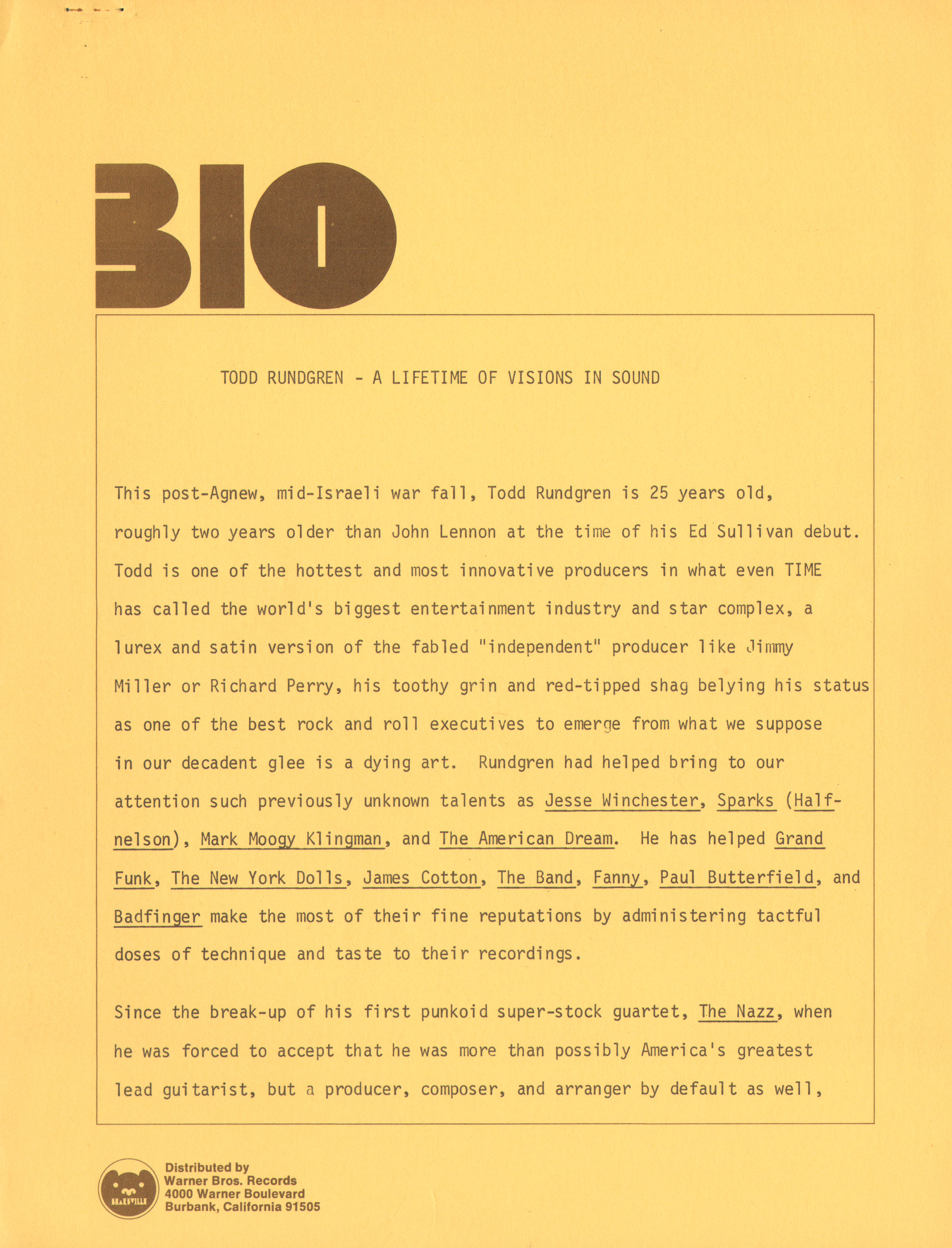 BIO

TODD RUNDGREN - A LIFETIME OF VISIONS IN SOUND

This post-Agnew, mid-Israeli war fall, Todd Rundgren is 25 years old, roughly two years older than John Lennon at the time of his Ed Sullivan debut. Todd is one of the hottest and most innovative producers in what even TIME has called the world's biggest entertainment industry and star complex, a lurex and satin version of the fabled "independent" producer like Jimmy Miller or Richard Perry, his toothy grin and red-tipped shag belying his status as one of the best rock and roll executives to emerge from what we suppose in our decadent glee is a dying art. Rundgren had helped bring to our attention such previously unknown talents as Jesse Winchester, Sparks (Halfnelson), Mark Moogy Klingman, and The American Dream. He has helped Grand Funk, The New York Dolls, James Cotton, The Band, Fanny, Paul Butterfield, and Badfinger make the most of their fine reputations by administering tactful doses of technique and taste to their recordings.

Since the break-up of his first punkoid super-stock guartet, The Nazz, when he was forced to accept that he was more than possibly America's greatest lead guitarist, but a producer, composer, and arranger by default as well,

BEARSVILLE
Distributed by
Warner Bros. Records
4000 Warner Boulevard
Burbank, California 91505